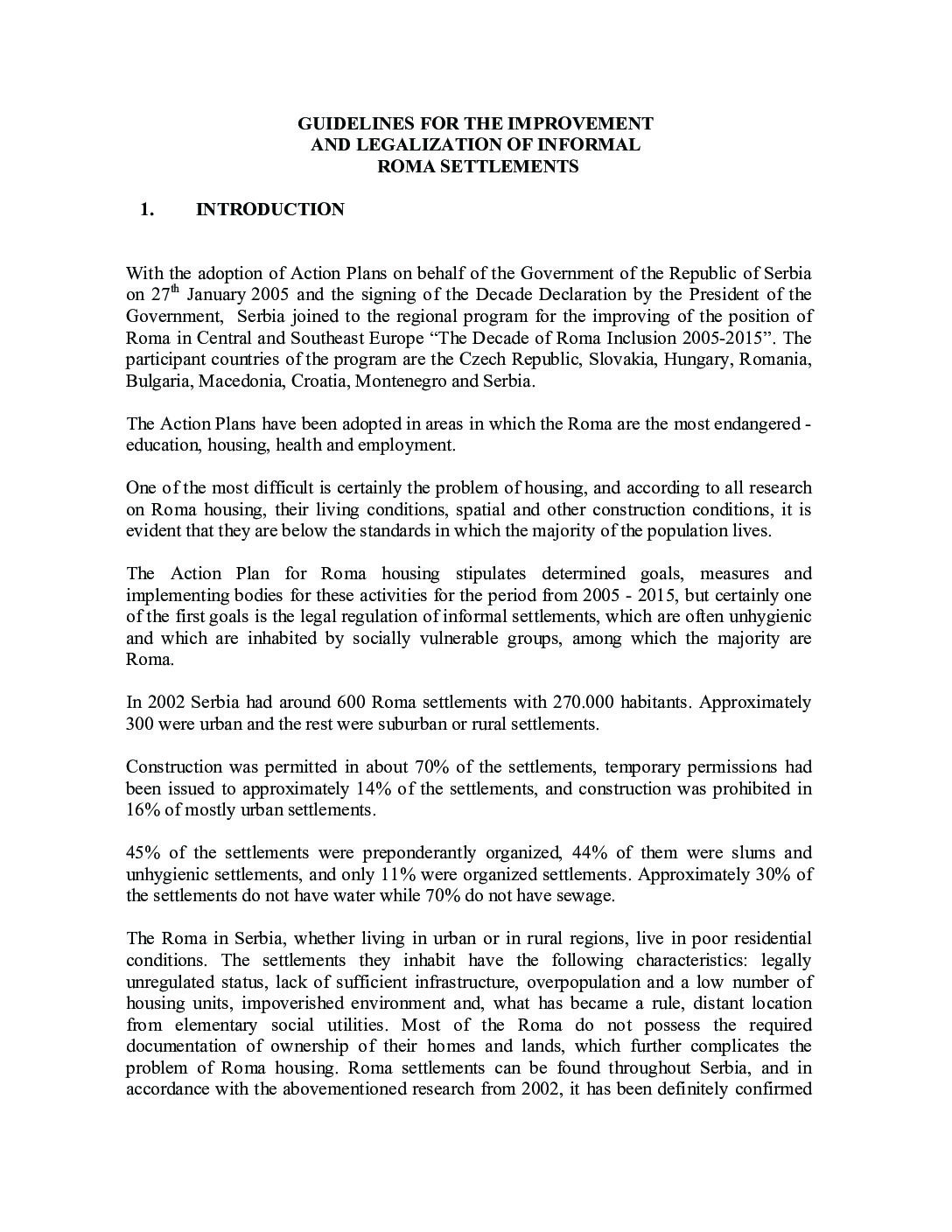 GUIDELINES FOR THE IMPROVEMENT
AND LEGALIZATION OF INFORMAL
ROMA SETTLEMENTS

1. INTRODUCTION

With the adoption of Action Plans on behalf of the Government of the Republic of Serbia on 27$^{th}$ January 2005 and the signing of the Decade Declaration by the President of the Government, Serbia joined to the regional program for the improving of the position of Roma in Central and Southeast Europe “The Decade of Roma Inclusion 2005-2015”. The participant countries of the program are the Czech Republic, Slovakia, Hungary, Romania, Bulgaria, Macedonia, Croatia, Montenegro and Serbia.

The Action Plans have been adopted in areas in which the Roma are the most endangered - education, housing, health and employment.

One of the most difficult is certainly the problem of housing, and according to all research on Roma housing, their living conditions, spatial and other construction conditions, it is evident that they are below the standards in which the majority of the population lives.

The Action Plan for Roma housing stipulates determined goals, measures and implementing bodies for these activities for the period from 2005 - 2015, but certainly one of the first goals is the legal regulation of informal settlements, which are often unhygienic and which are inhabited by socially vulnerable groups, among which the majority are Roma.

In 2002 Serbia had around 600 Roma settlements with 270.000 habitants. Approximately 300 were urban and the rest were suburban or rural settlements.

Construction was permitted in about 70% of the settlements, temporary permissions had been issued to approximately 14% of the settlements, and construction was prohibited in 16% of mostly urban settlements.

45% of the settlements were preponderantly organized, 44% of them were slums and unhygienic settlements, and only 11% were organized settlements. Approximately 30% of the settlements do not have water while 70% do not have sewage.

The Roma in Serbia, whether living in urban or in rural regions, live in poor residential conditions. The settlements they inhabit have the following characteristics: legally unregulated status, lack of sufficient infrastructure, overpopulation and a low number of housing units, impoverished environment and, what has became a rule, distant location from elementary social utilities. Most of the Roma do not possess the required documentation of ownership of their homes and lands, which further complicates the problem of Roma housing. Roma settlements can be found throughout Serbia, and in accordance with the abovementioned research from 2002, it has been definitely confirmed